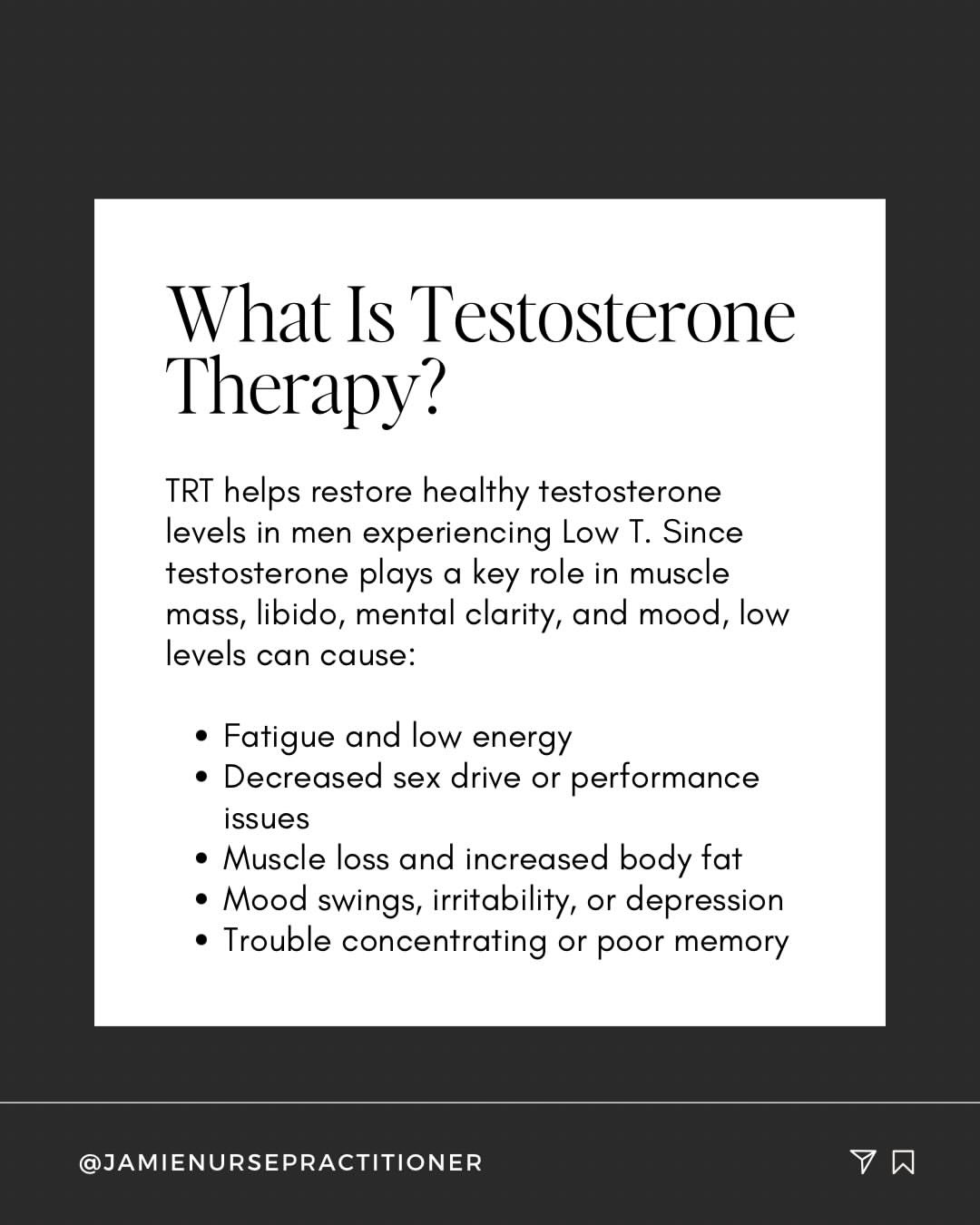 What Is Testosterone Therapy?

TRT helps restore healthy testosterone levels in men experiencing Low T. Since testosterone plays a key role in muscle mass, libido, mental clarity, and mood, low levels can cause:

• Fatigue and low energy
• Decreased sex drive or performance issues
• Muscle loss and increased body fat
• Mood swings, irritability, or depression
• Trouble concentrating or poor memory

@JAMIENURSEPRACTITIONER